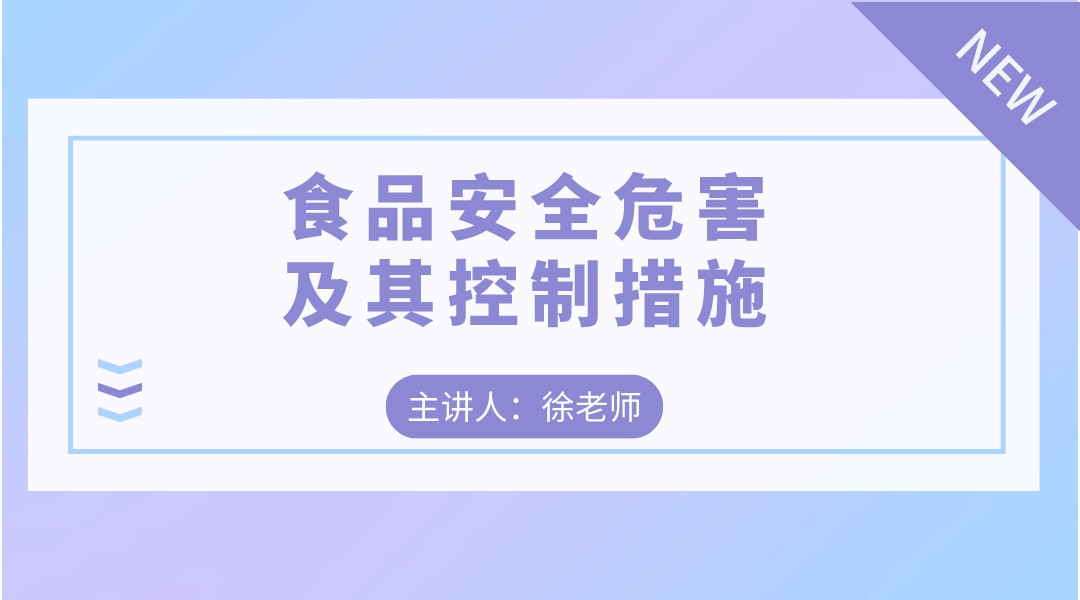 NEW

食品安全危害
及其控制措施

主讲人：徐老师